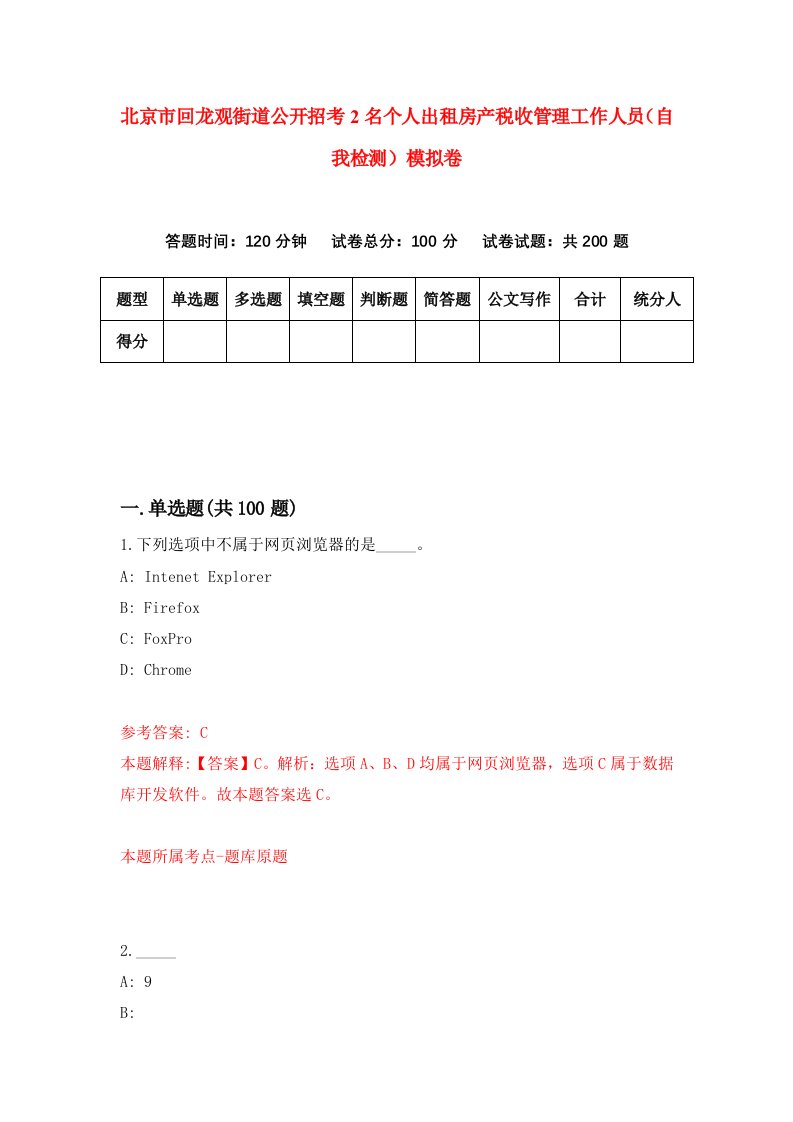 北京市回龙观街道公开招考2名个人出租房产税收管理工作人员（自我检测）模拟卷

答题时间：120分钟　试卷总分：100分　试卷试题：共200题

| 题型 | 单选题 | 多选题 | 填空题 | 判断题 | 简答题 | 公文写作 | 合计 | 统分人 |
|---|---|---|---|---|---|---|---|---|
| 得分 | | | | | | | | |

一.单选题(共100题)

1.下列选项中不属于网页浏览器的是_____。

A: Intenet Explorer

B: Firefox

C: FoxPro

D: Chrome

参考答案: C

本题解释:【答案】C。解析：选项A、B、D均属于网页浏览器，选项C属于数据库开发软件。故本题答案选C。

本题所属考点-题库原题

2._____

A: 9

B: